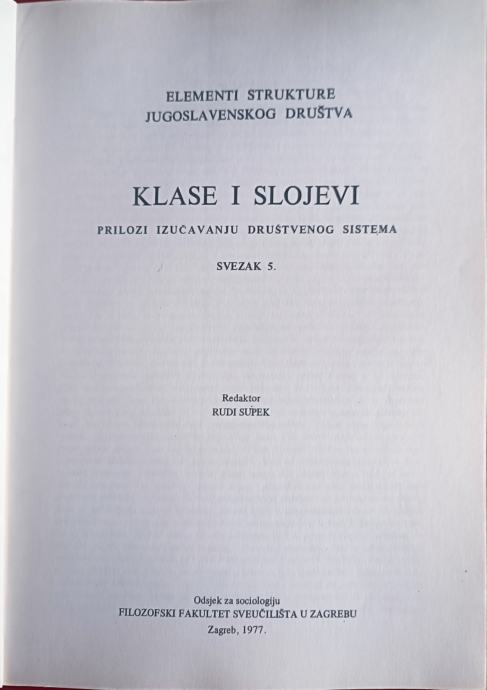 ELEMENTI STRUKTURE
JUGOSLAVENSKOG DRUŠTVA

KLASE I SLOJEVI

PRILOZI IZUČAVANJU DRUŠTVENOG SISTEMA

SVEZAK 5.

Redaktor
RUDI SUPEK

Odsjek za sociologiju
FILOZOFSKI FAKULTET SVEUČILIŠTA U ZAGREBU
Zagreb, 1977.